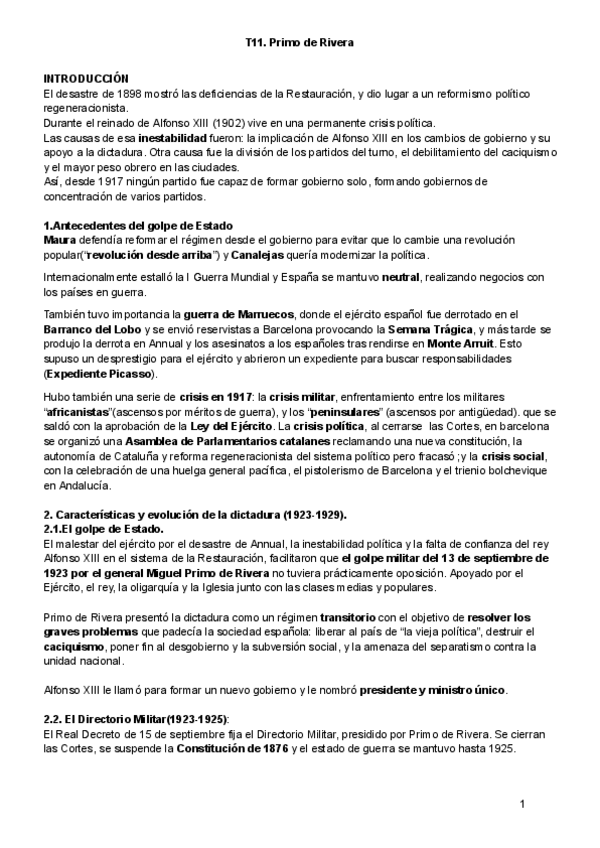 T11. Primo de Rivera

INTRODUCCIÓN
El desastre de 1898 mostró las deficiencias de la Restauración, y dio lugar a un reformismo político regeneracionista.
Durante el reinado de Alfonso XIII (1902) vive en una permanente crisis política.
Las causas de esa inestabilidad fueron: la implicación de Alfonso XIII en los cambios de gobierno y su apoyo a la dictadura. Otra causa fue la división de los partidos del turno, el debilitamiento del caciquismo y el mayor peso obrero en las ciudades.
Así, desde 1917 ningún partido fue capaz de formar gobierno solo, formando gobiernos de concentración de varios partidos.

1.Antecedentes del golpe de Estado
Maura defendía reformar el régimen desde el gobierno para evitar que lo cambie una revolución popular("revolución desde arriba") y Canalejas quería modernizar la política.

Internacionalmente estalló la I Guerra Mundial y España se mantuvo neutral, realizando negocios con los países en guerra.

También tuvo importancia la guerra de Marruecos, donde el ejército español fue derrotado en el Barranco del Lobo y se envió reservistas a Barcelona provocando la Semana Trágica, y más tarde se produjo la derrota en Annual y los asesinatos a los españoles tras rendirse en Monte Arruit. Esto supuso un desprestigio para el ejército y abrieron un expediente para buscar responsabilidades (Expediente Picasso).

Hubo también una serie de crisis en 1917: la crisis militar, enfrentamiento entre los militares "africanistas"(ascensos por méritos de guerra), y los "peninsulares" (ascensos por antigüedad). que se saldó con la aprobación de la Ley del Ejército. La crisis política, al cerrarse las Cortes, en barcelona se organizó una Asamblea de Parlamentarios catalanes reclamando una nueva constitución, la autonomía de Cataluña y reforma regeneracionista del sistema político pero fracasó ;y la crisis social, con la celebración de una huelga general pacífica, el pistolerismo de Barcelona y el trienio bolchevique en Andalucía.

2. Características y evolución de la dictadura (1923-1929).
2.1.El golpe de Estado.
El malestar del ejército por el desastre de Annual, la inestabilidad política y la falta de confianza del rey Alfonso XIII en el sistema de la Restauración, facilitaron que el golpe militar del 13 de septiembre de 1923 por el general Miguel Primo de Rivera no tuviera prácticamente oposición. Apoyado por el Ejército, el rey, la oligarquía y la Iglesia junto con las clases medias y populares.

Primo de Rivera presentó la dictadura como un régimen transitorio con el objetivo de resolver los graves problemas que padecía la sociedad española: liberar al país de "la vieja política", destruir el caciquismo, poner fin al desgobierno y la subversión social, y la amenaza del separatismo contra la unidad nacional.

Alfonso XIII le llamó para formar un nuevo gobierno y le nombró presidente y ministro único.

2.2. El Directorio Militar(1923-1925):
El Real Decreto de 15 de septiembre fija el Directorio Militar, presidido por Primo de Rivera. Se cierran las Cortes, se suspende la Constitución de 1876 y el estado de guerra se mantuvo hasta 1925.

1